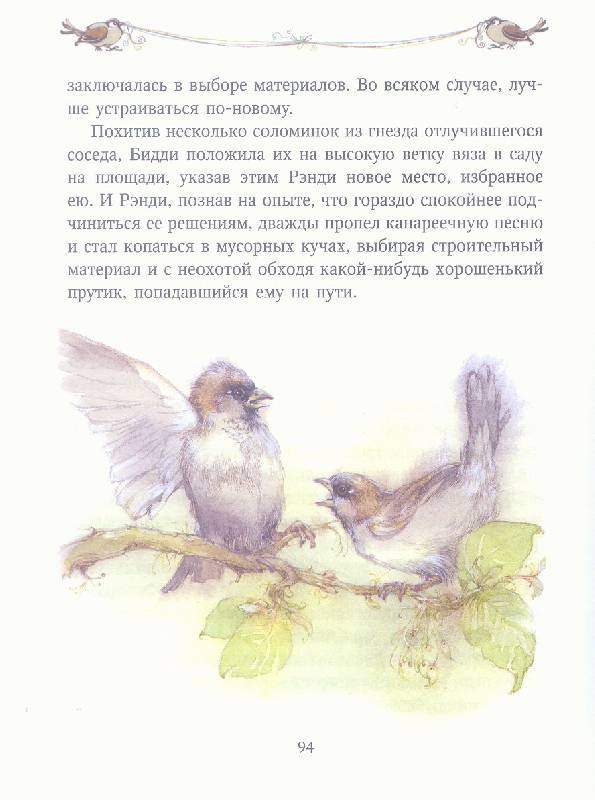 заключалась в выборе материалов. Во всяком случае, лучше устраиваться по-новому.

Похитив несколько соломинок из гнезда отлучившегося соседа, Бидди положила их на высокую ветку вяза в саду на площади, указав этим Рэнди новое место, избранное ею. И Рэнди, познав на опыте, что гораздо спокойнее подчиниться ее решениям, дважды пропел канареечную песню и стал копаться в мусорных кучах, выбирая строительный материал и с неохотой обходя какой-нибудь хорошенький прутик, попадавшийся ему на пути.

94